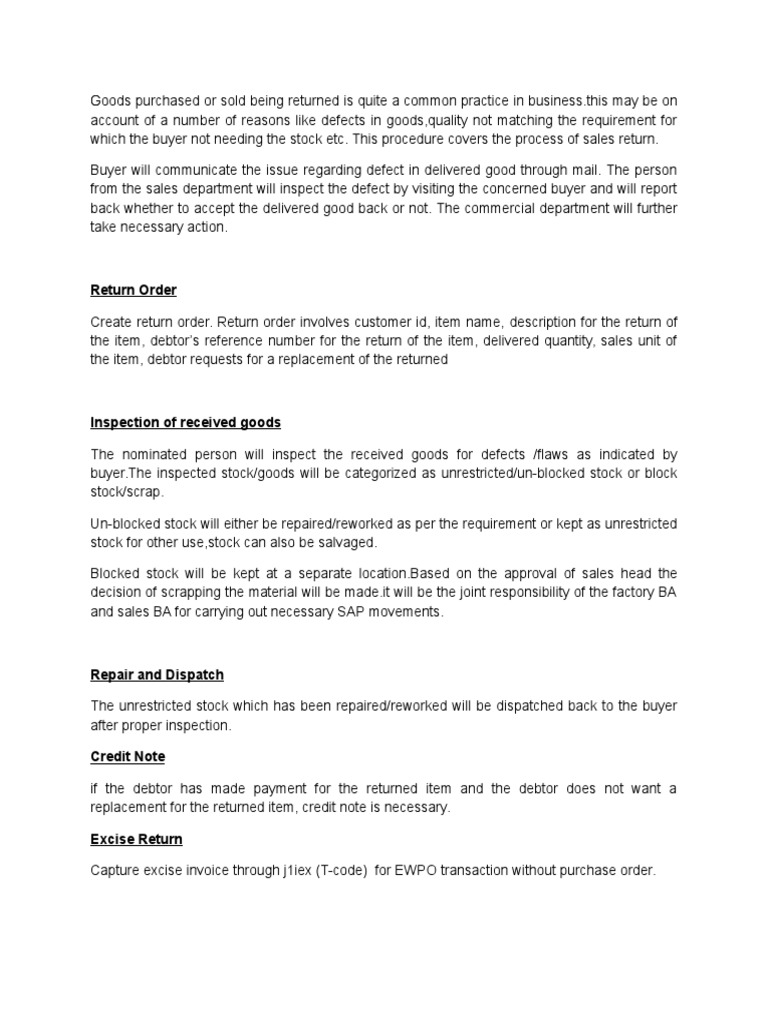 Goods purchased or sold being returned is quite a common practice in business.this may be on account of a number of reasons like defects in goods,quality not matching the requirement for which the buyer not needing the stock etc. This procedure covers the process of sales return.

Buyer will communicate the issue regarding defect in delivered good through mail. The person from the sales department will inspect the defect by visiting the concerned buyer and will report back whether to accept the delivered good back or not. The commercial department will further take necessary action.

Return Order

Create return order. Return order involves customer id, item name, description for the return of the item, debtor's reference number for the return of the item, delivered quantity, sales unit of the item, debtor requests for a replacement of the returned

Inspection of received goods

The nominated person will inspect the received goods for defects /flaws as indicated by buyer.The inspected stock/goods will be categorized as unrestricted/un-blocked stock or block stock/scrap.

Un-blocked stock will either be repaired/reworked as per the requirement or kept as unrestricted stock for other use,stock can also be salvaged.

Blocked stock will be kept at a separate location.Based on the approval of sales head the decision of scrapping the material will be made.it will be the joint responsibility of the factory BA and sales BA for carrying out necessary SAP movements.

Repair and Dispatch

The unrestricted stock which has been repaired/reworked will be dispatched back to the buyer after proper inspection.

Credit Note

if the debtor has made payment for the returned item and the debtor does not want a replacement for the returned item, credit note is necessary.

Excise Return

Capture excise invoice through j1iex (T-code) for EWPO transaction without purchase order.